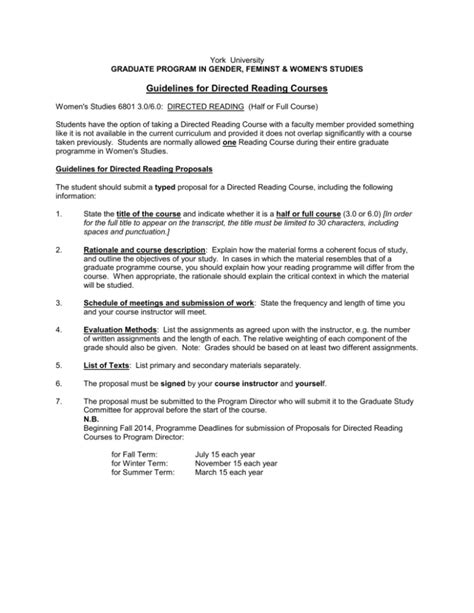 York University
GRADUATE PROGRAM IN GENDER, FEMINST & WOMEN'S STUDIES

Guidelines for Directed Reading Courses

Women's Studies 6801 3.0/6.0: DIRECTED READING (Half or Full Course)

Students have the option of taking a Directed Reading Course with a faculty member provided something like it is not available in the current curriculum and provided it does not overlap significantly with a course taken previously. Students are normally allowed one Reading Course during their entire graduate programme in Women's Studies.

Guidelines for Directed Reading Proposals

The student should submit a typed proposal for a Directed Reading Course, including the following information:

1. State the title of the course and indicate whether it is a half or full course (3.0 or 6.0) [In order for the full title to appear on the transcript, the title must be limited to 30 characters, including spaces and punctuation.]

2. Rationale and course description: Explain how the material forms a coherent focus of study, and outline the objectives of your study. In cases in which the material resembles that of a graduate programme course, you should explain how your reading programme will differ from the course. When appropriate, the rationale should explain the critical context in which the material will be studied.

3. Schedule of meetings and submission of work: State the frequency and length of time you and your course instructor will meet.

4. Evaluation Methods: List the assignments as agreed upon with the instructor, e.g. the number of written assignments and the length of each. The relative weighting of each component of the grade should also be given. Note: Grades should be based on at least two different assignments.

5. List of Texts: List primary and secondary materials separately.

6. The proposal must be signed by your course instructor and yourself.

7. The proposal must be submitted to the Program Director who will submit it to the Graduate Study Committee for approval before the start of the course.
N.B.
Beginning Fall 2014, Programme Deadlines for submission of Proposals for Directed Reading Courses to Program Director:

for Fall Term: July 15 each year
for Winter Term: November 15 each year
for Summer Term: March 15 each year